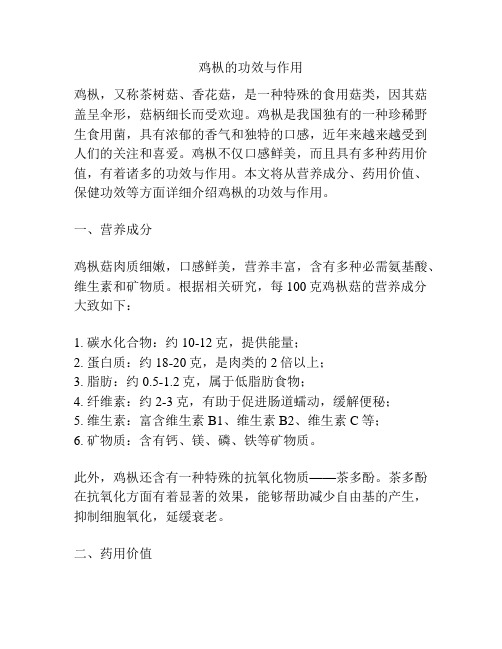 鸡枞的功效与作用

鸡枞，又称茶树菇、香花菇，是一种特殊的食用菇类，因其菇盖呈伞形，菇柄细长而受欢迎。鸡枞是我国独有的一种珍稀野生食用菌，具有浓郁的香气和独特的口感，近年来越来越受到人们的关注和喜爱。鸡枞不仅口感鲜美，而且具有多种药用价值，有着诸多的功效与作用。本文将从营养成分、药用价值、保健功效等方面详细介绍鸡枞的功效与作用。

一、营养成分

鸡枞菇肉质细嫩，口感鲜美，营养丰富，含有多种必需氨基酸、维生素和矿物质。根据相关研究，每 100 克鸡枞菇的营养成分大致如下：

1. 碳水化合物：约 10-12 克，提供能量；
2. 蛋白质：约 18-20 克，是肉类的 2 倍以上；
3. 脂肪：约 0.5-1.2 克，属于低脂肪食物；
4. 纤维素：约 2-3 克，有助于促进肠道蠕动，缓解便秘；
5. 维生素：富含维生素 B1、维生素 B2、维生素 C 等；
6. 矿物质：含有钙、镁、磷、铁等矿物质。

此外，鸡枞还含有一种特殊的抗氧化物质——茶多酚。茶多酚在抗氧化方面有着显著的效果，能够帮助减少自由基的产生，抑制细胞氧化，延缓衰老。

二、药用价值